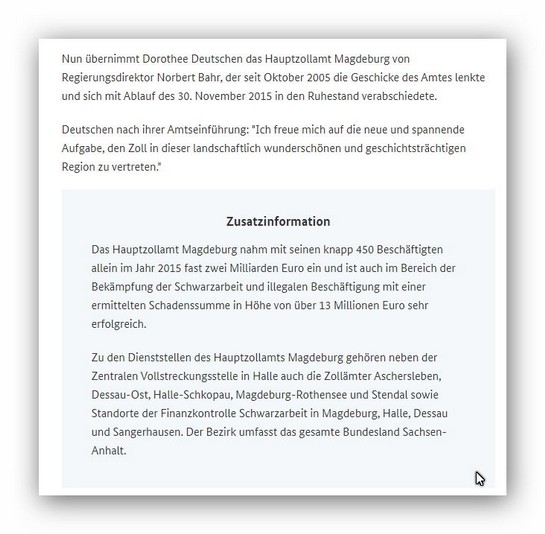 Nun übernimmt Dorothee Deutschen das Hauptzollamt Magdeburg von Regierungsdirektor Norbert Bahr, der seit Oktober 2005 die Geschicke des Amtes lenkte und sich mit Ablauf des 30. November 2015 in den Ruhestand verabschiedete.

Deutschen nach ihrer Amtseinführung: "Ich freue mich auf die neue und spannende Aufgabe, den Zoll in dieser landschaftlich wunderschönen und geschichtsträchtigen Region zu vertreten."

Zusatzinformation

Das Hauptzollamt Magdeburg nahm mit seinen knapp 450 Beschäftigten allein im Jahr 2015 fast zwei Milliarden Euro ein und ist auch im Bereich der Bekämpfung der Schwarzarbeit und illegalen Beschäftigung mit einer ermittelten Schadenssumme in Höhe von über 13 Millionen Euro sehr erfolgreich.

Zu den Dienststellen des Hauptzollamts Magdeburg gehören neben der Zentralen Vollstreckungsstelle in Halle auch die Zollämter Aschersleben, Dessau-Ost, Halle-Schkopau, Magdeburg-Rothensee und Stendal sowie Standorte der Finanzkontrolle Schwarzarbeit in Magdeburg, Halle, Dessau und Sangerhausen. Der Bezirk umfasst das gesamte Bundesland Sachsen-Anhalt.